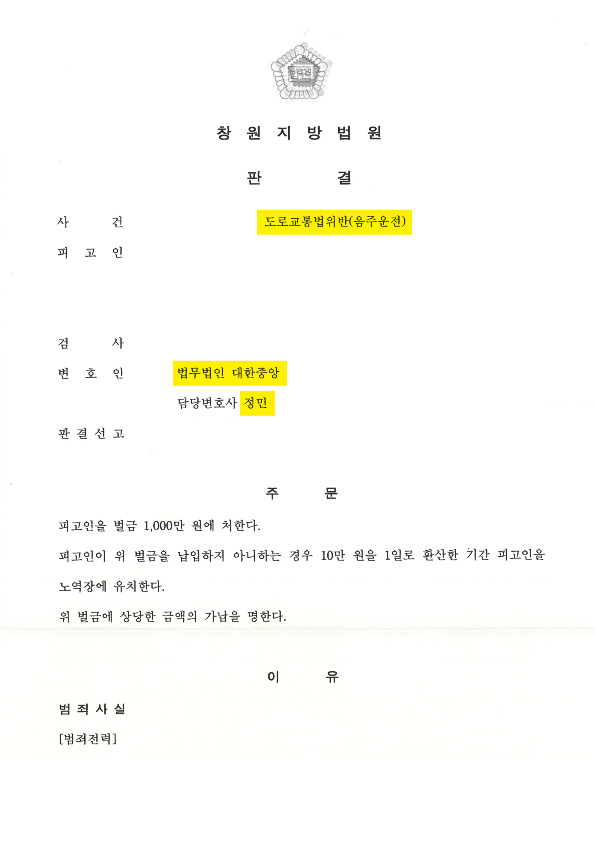 창 원 지 방 법 원

판 결

사 건 도로교통법위반(음주운전)

피 고 인

검 사

변 호 인 법무법인 대한중앙

담당변호사 정민

판 결 선 고

주 문

피고인을 벌금 1,000만 원에 처한다.

피고인이 위 벌금을 납입하지 아니하는 경우 10만 원을 1일로 환산한 기간 피고인을 노역장에 유치한다.

위 벌금에 상당한 금액의 가납을 명한다.

이 유

범 죄 사 실

[범죄전력]